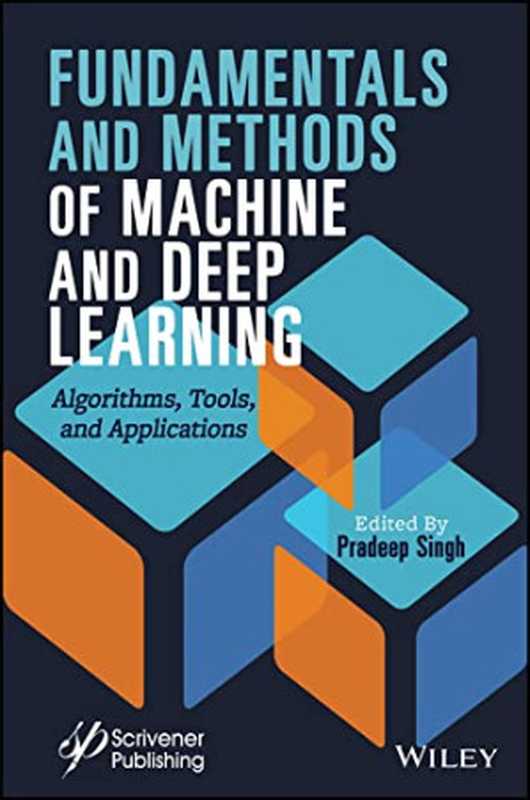 FUNDAMENTALS AND METHODS OF MACHINE AND DEEP LEARNING

Algorithms, Tools, and Applications

Edited By
Pradeep Singh

Scrivener Publishing

WILEY